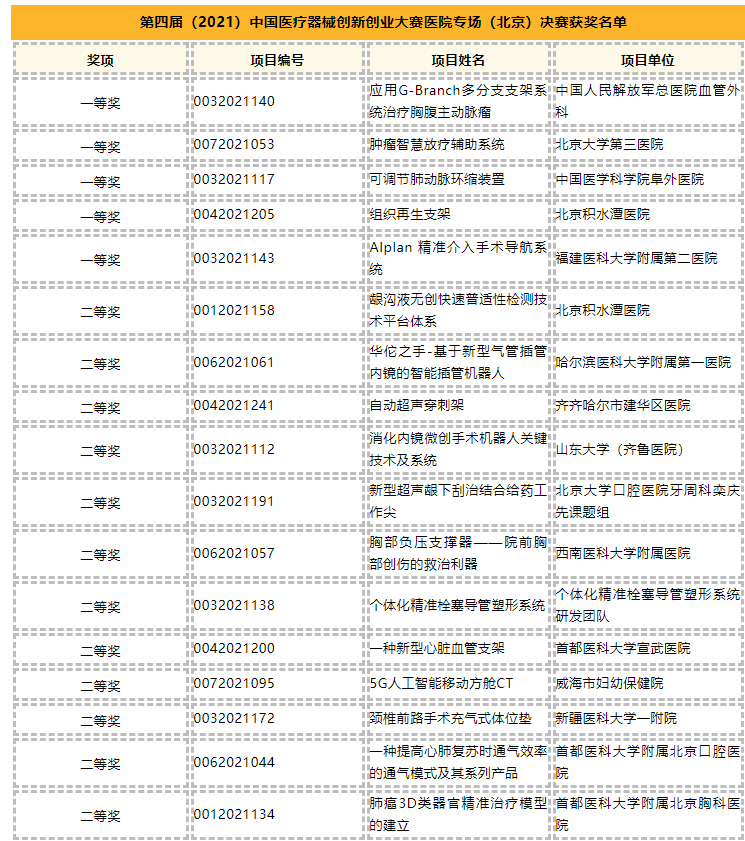 第四届（2021）中国医疗器械创新创业大赛医院专场（北京）决赛获奖名单

| 奖项 | 项目编号 | 项目姓名 | 项目单位 |
|---|---|---|---|
| 一等奖 | 0032021140 | 应用G-Branch多分支支架系统治疗胸腹主动脉瘤 | 中国人民解放军总医院血管外科 |
| 一等奖 | 0072021053 | 肿瘤智慧放疗辅助系统 | 北京大学第三医院 |
| 一等奖 | 0032021117 | 可调节肺动脉环缩装置 | 中国医学科学院阜外医院 |
| 一等奖 | 0042021205 | 组织再生支架 | 北京积水潭医院 |
| 一等奖 | 0032021143 | AIplan 精准介入手术导航系统 | 福建医科大学附属第二医院 |
| 二等奖 | 0012021158 | 龈沟液无创快速普适性检测技术平台体系 | 北京积水潭医院 |
| 二等奖 | 0062021061 | 华佗之手-基于新型气管插管内镜的智能插管机器人 | 哈尔滨医科大学附属第一医院 |
| 二等奖 | 0042021241 | 自动超声穿刺架 | 齐齐哈尔市建华区医院 |
| 二等奖 | 0032021112 | 消化内镜微创手术机器人关键技术及系统 | 山东大学（齐鲁医院） |
| 二等奖 | 0032021191 | 新型超声龈下刮治结合给药工作尖 | 北京大学口腔医院牙周科栾庆先课题组 |
| 二等奖 | 0062021057 | 胸部负压支撑器——院前胸部创伤的救治利器 | 西南医科大学附属医院 |
| 二等奖 | 0032021138 | 个体化精准栓塞导管塑形系统 | 个体化精准栓塞导管塑形系统研发团队 |
| 二等奖 | 0042021200 | 一种新型心脏血管支架 | 首都医科大学宣武医院 |
| 二等奖 | 0072021095 | 5G人工智能移动方舱CT | 威海市妇幼保健院 |
| 二等奖 | 0032021172 | 颈椎前路手术充气式体位垫 | 新疆医科大学一附院 |
| 二等奖 | 0062021044 | 一种提高心肺复苏时通气效率的通气模式及其系列产品 | 首都医科大学附属北京口腔医院 |
| 二等奖 | 0012021134 | 肺癌3D类器官精准治疗模型的建立 | 首都医科大学附属北京胸科医院 |